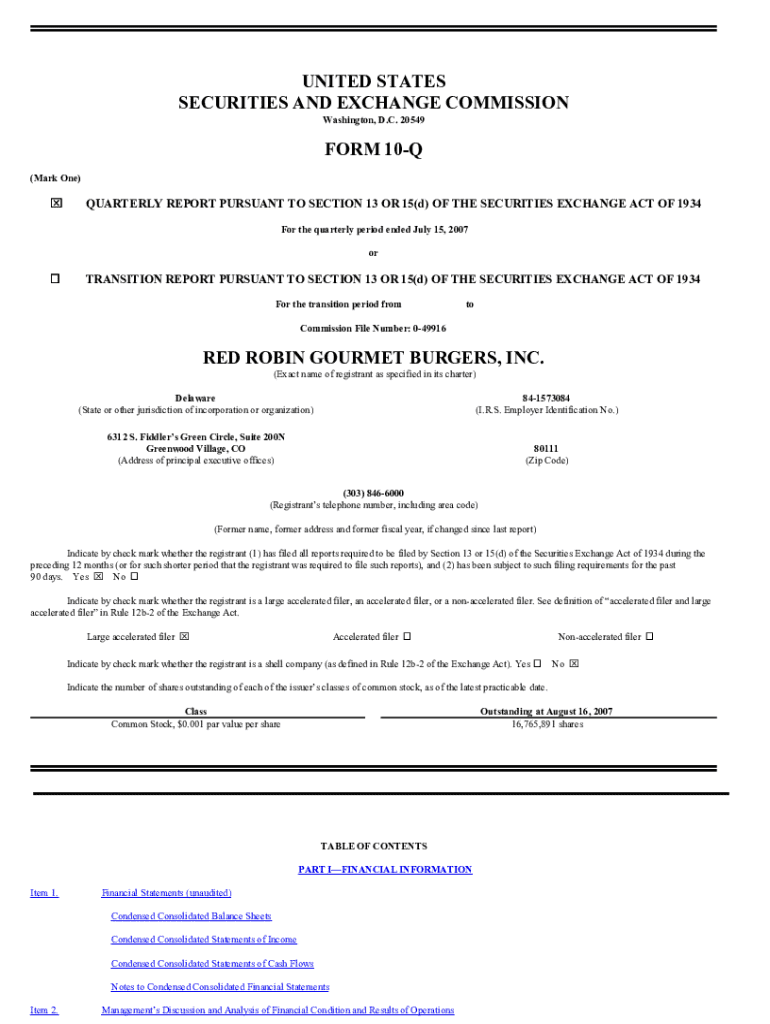 UNITED STATES
SECURITIES AND EXCHANGE COMMISSION
Washington, D.C. 20549

FORM 10-Q

(Mark One)

☒ QUARTERLY REPORT PURSUANT TO SECTION 13 OR 15(d) OF THE SECURITIES EXCHANGE ACT OF 1934

For the quarterly period ended July 15, 2007

or

☐ TRANSITION REPORT PURSUANT TO SECTION 13 OR 15(d) OF THE SECURITIES EXCHANGE ACT OF 1934

For the transition period from to

Commission File Number: 0-49916

RED ROBIN GOURMET BURGERS, INC.
(Exact name of registrant as specified in its charter)

Delaware
(State or other jurisdiction of incorporation or organization)

84-1573084
(I.R.S. Employer Identification No.)

6312 S. Fiddler's Green Circle, Suite 200N
Greenwood Village, CO
(Address of principal executive offices)

80111
(Zip Code)

(303) 846-6000
(Registrant's telephone number, including area code)

(Former name, former address and former fiscal year, if changed since last report)

Indicate by check mark whether the registrant (1) has filed all reports required to be filed by Section 13 or 15(d) of the Securities Exchange Act of 1934 during the preceding 12 months (or for such shorter period that the registrant was required to file such reports), and (2) has been subject to such filing requirements for the past 90 days. Yes ☒ No ☐

Indicate by check mark whether the registrant is a large accelerated filer, an accelerated filer, or a non-accelerated filer. See definition of "accelerated filer and large accelerated filer" in Rule 12b-2 of the Exchange Act.

Large accelerated filer ☒ Accelerated filer ☐ Non-accelerated filer ☐

Indicate by check mark whether the registrant is a shell company (as defined in Rule 12b-2 of the Exchange Act). Yes ☐ No ☒

Indicate the number of shares outstanding of each of the issuer's classes of common stock, as of the latest practicable date.

| Class | Outstanding at August 16, 2007 |
|---|---|
| Common Stock, $0.001 par value per share | 16,765,891 shares |

TABLE OF CONTENTS

PART I—FINANCIAL INFORMATION

Item 1. Financial Statements (unaudited)

Condensed Consolidated Balance Sheets

Condensed Consolidated Statements of Income

Condensed Consolidated Statements of Cash Flows

Notes to Condensed Consolidated Financial Statements

Item 2. Management's Discussion and Analysis of Financial Condition and Results of Operations